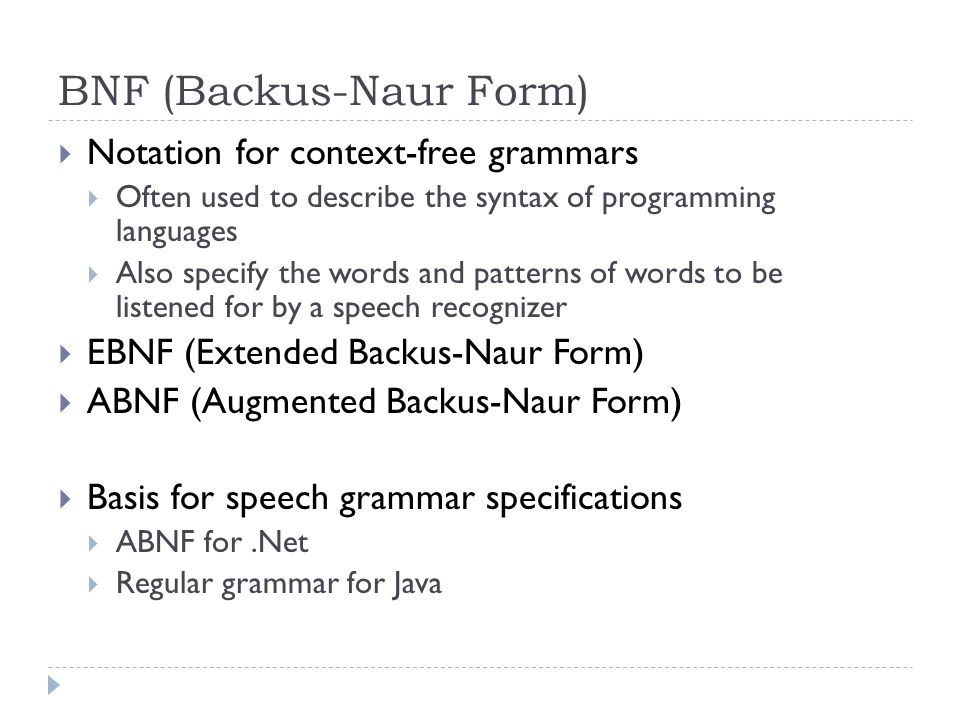 BNF (Backus-Naur Form)

Notation for context-free grammars
Often used to describe the syntax of programming languages
Also specify the words and patterns of words to be listened for by a speech recognizer
EBNF (Extended Backus-Naur Form)
ABNF (Augmented Backus-Naur Form)

Basis for speech grammar specifications
ABNF for .Net
Regular grammar for Java